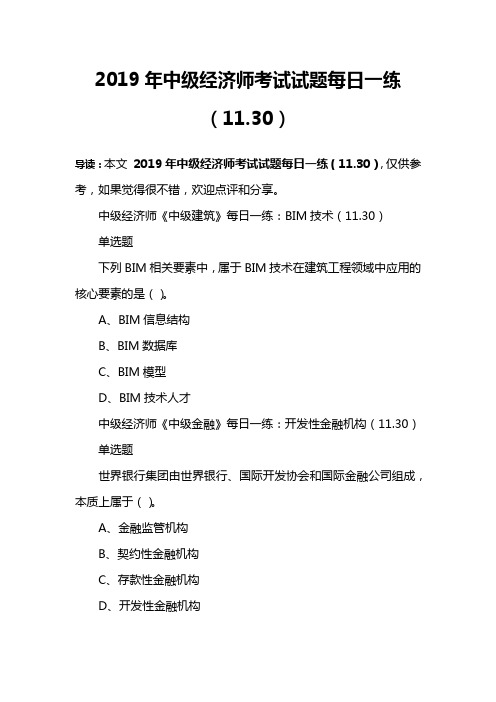 2019 年中级经济师考试试题每日一练（11.30）

导读：本文 2019 年中级经济师考试试题每日一练（11.30），仅供参考，如果觉得很不错，欢迎点评和分享。

中级经济师《中级建筑》每日一练：BIM 技术（11.30）

单选题

下列 BIM 相关要素中，属于 BIM 技术在建筑工程领域中应用的核心要素的是（ ）。

A、BIM 信息结构

B、BIM 数据库

C、BIM 模型

D、BIM 技术人才

中级经济师《中级金融》每日一练：开发性金融机构（11.30）

单选题

世界银行集团由世界银行、国际开发协会和国际金融公司组成，本质上属于（ ）。

A、金融监管机构

B、契约性金融机构

C、存款性金融机构

D、开发性金融机构